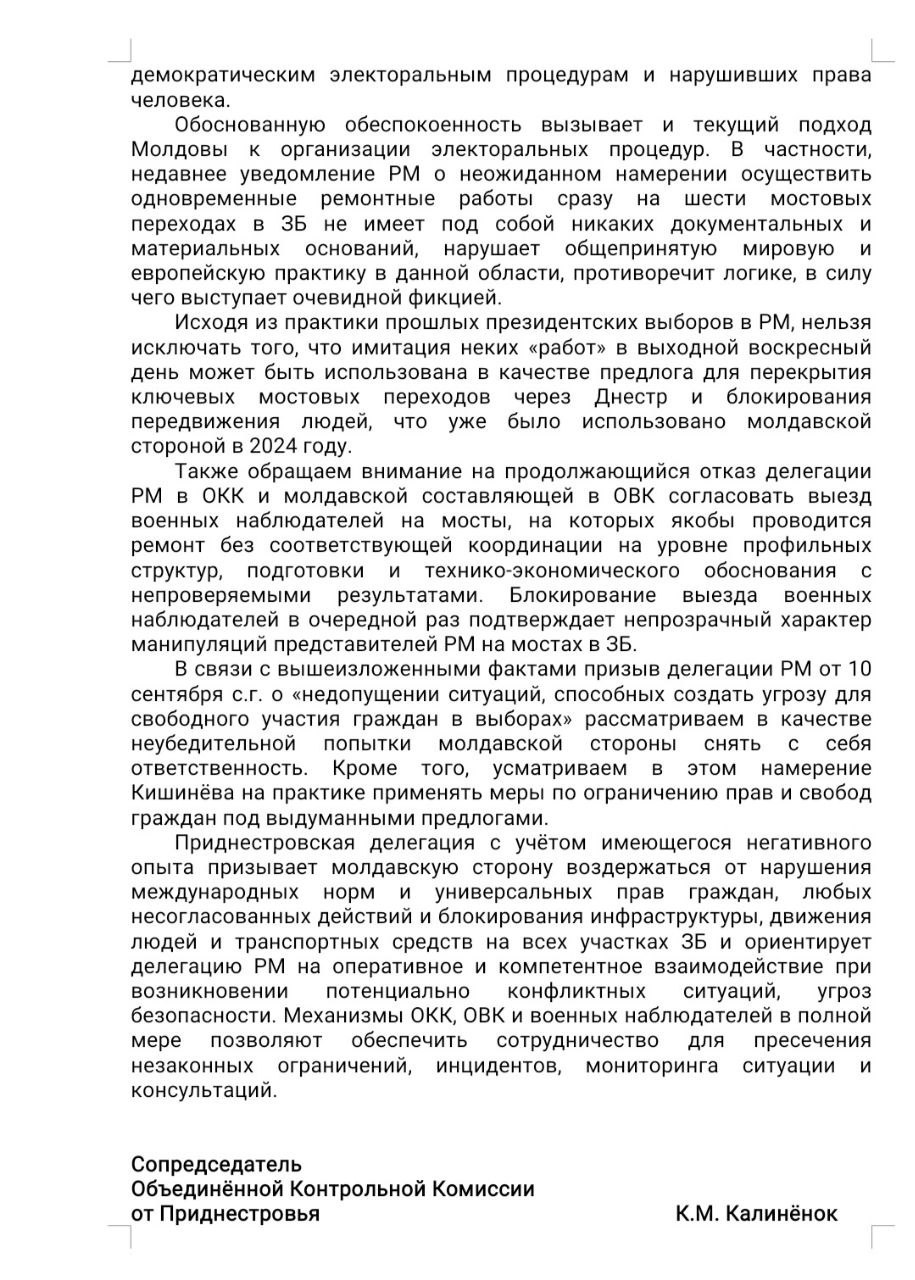 демократическим электоральным процедурам и нарушивших права человека.

Обоснованную обеспокоенность вызывает и текущий подход Молдовы к организации электоральных процедур. В частности, недавнее уведомление РМ о неожиданном намерении осуществить одновременные ремонтные работы сразу на шести мостовых переходах в ЗБ не имеет под собой никаких документальных и материальных оснований, нарушает общепринятую мировую и европейскую практику в данной области, противоречит логике, в силу чего выступает очевидной фикцией.

Исходя из практики прошлых президентских выборов в РМ, нельзя исключать того, что имитация неких «работ» в выходной воскресный день может быть использована в качестве предлога для перекрытия ключевых мостовых переходов через Днестр и блокирования передвижения людей, что уже было использовано молдавской стороной в 2024 году.

Также обращаем внимание на продолжающийся отказ делегации РМ в ОКК и молдавской составляющей в ОВК согласовать выезд военных наблюдателей на мосты, на которых якобы проводится ремонт без соответствующей координации на уровне профильных структур, подготовки и технико-экономического обоснования с непроверяемыми результатами. Блокирование выезда военных наблюдателей в очередной раз подтверждает непрозрачный характер манипуляций представителей РМ на мостах в ЗБ.

В связи с вышеизложенными фактами призыв делегации РМ от 10 сентября с.г. о «недопущении ситуаций, способных создать угрозу для свободного участия граждан в выборах» рассматриваем в качестве неубедительной попытки молдавской стороны снять с себя ответственность. Кроме того, усматриваем в этом намерение Кишинёва на практике применять меры по ограничению прав и свобод граждан под выдуманными предлогами.

Приднестровская делегация с учётом имеющегося негативного опыта призывает молдавскую сторону воздержаться от нарушения международных норм и универсальных прав граждан, любых несогласованных действий и блокирования инфраструктуры, движения людей и транспортных средств на всех участках ЗБ и ориентирует делегацию РМ на оперативное и компетентное взаимодействие при возникновении потенциально конфликтных ситуаций, угроз безопасности. Механизмы ОКК, ОВК и военных наблюдателей в полной мере позволяют обеспечить сотрудничество для пресечения незаконных ограничений, инцидентов, мониторинга ситуации и консультаций.

Сопредседатель
Объединённой Контрольной Комиссии
от Приднестровья К.М. Калинёнок